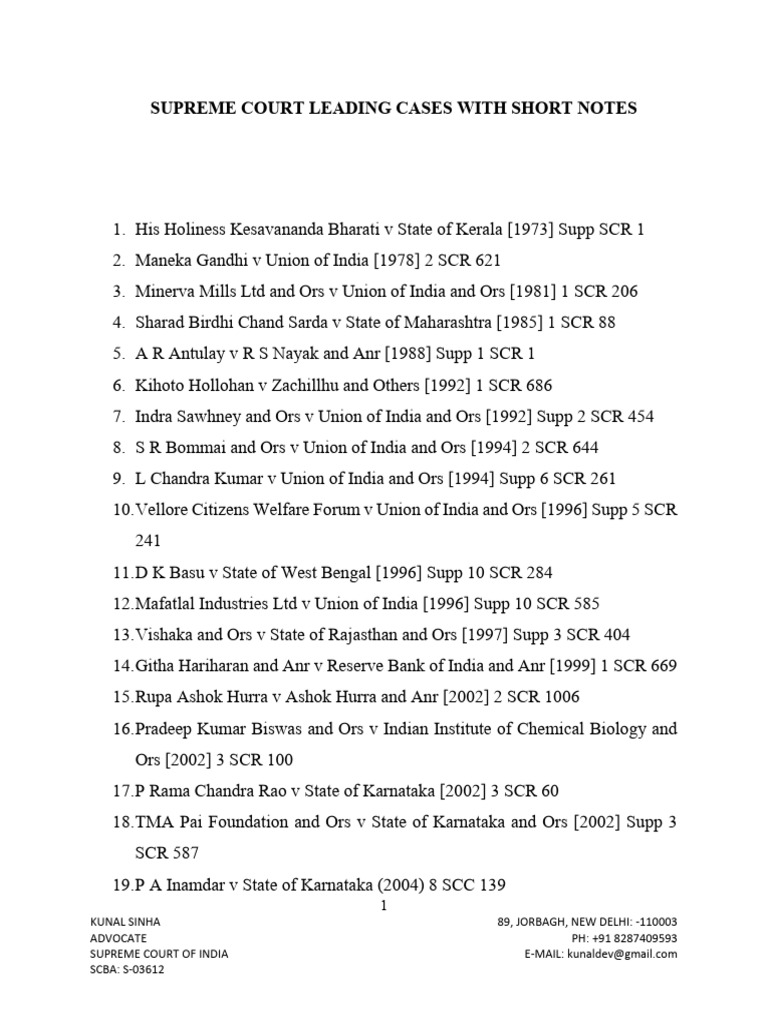 SUPREME COURT LEADING CASES WITH SHORT NOTES

1. His Holiness Kesavananda Bharati v State of Kerala [1973] Supp SCR 1
2. Maneka Gandhi v Union of India [1978] 2 SCR 621
3. Minerva Mills Ltd and Ors v Union of India and Ors [1981] 1 SCR 206
4. Sharad Birdhi Chand Sarda v State of Maharashtra [1985] 1 SCR 88
5. A R Antulay v R S Nayak and Anr [1988] Supp 1 SCR 1
6. Kihoto Hollohan v Zachillhu and Others [1992] 1 SCR 686
7. Indra Sawhney and Ors v Union of India and Ors [1992] Supp 2 SCR 454
8. S R Bommai and Ors v Union of India and Ors [1994] 2 SCR 644
9. L Chandra Kumar v Union of India and Ors [1994] Supp 6 SCR 261
10. Vellore Citizens Welfare Forum v Union of India and Ors [1996] Supp 5 SCR 241
11. D K Basu v State of West Bengal [1996] Supp 10 SCR 284
12. Mafatlal Industries Ltd v Union of India [1996] Supp 10 SCR 585
13. Vishaka and Ors v State of Rajasthan and Ors [1997] Supp 3 SCR 404
14. Githa Hariharan and Anr v Reserve Bank of India and Anr [1999] 1 SCR 669
15. Rupa Ashok Hurra v Ashok Hurra and Anr [2002] 2 SCR 1006
16. Pradeep Kumar Biswas and Ors v Indian Institute of Chemical Biology and Ors [2002] 3 SCR 100
17. P Rama Chandra Rao v State of Karnataka [2002] 3 SCR 60
18. TMA Pai Foundation and Ors v State of Karnataka and Ors [2002] Supp 3 SCR 587
19. P A Inamdar v State of Karnataka (2004) 8 SCC 139

1

KUNAL SINHA
ADVOCATE
SUPREME COURT OF INDIA
SCBA: S-03612

89, JORBAGH, NEW DELHI: -110003
PH: +91 8287409593
E-MAIL: kunaldev@gmail.com